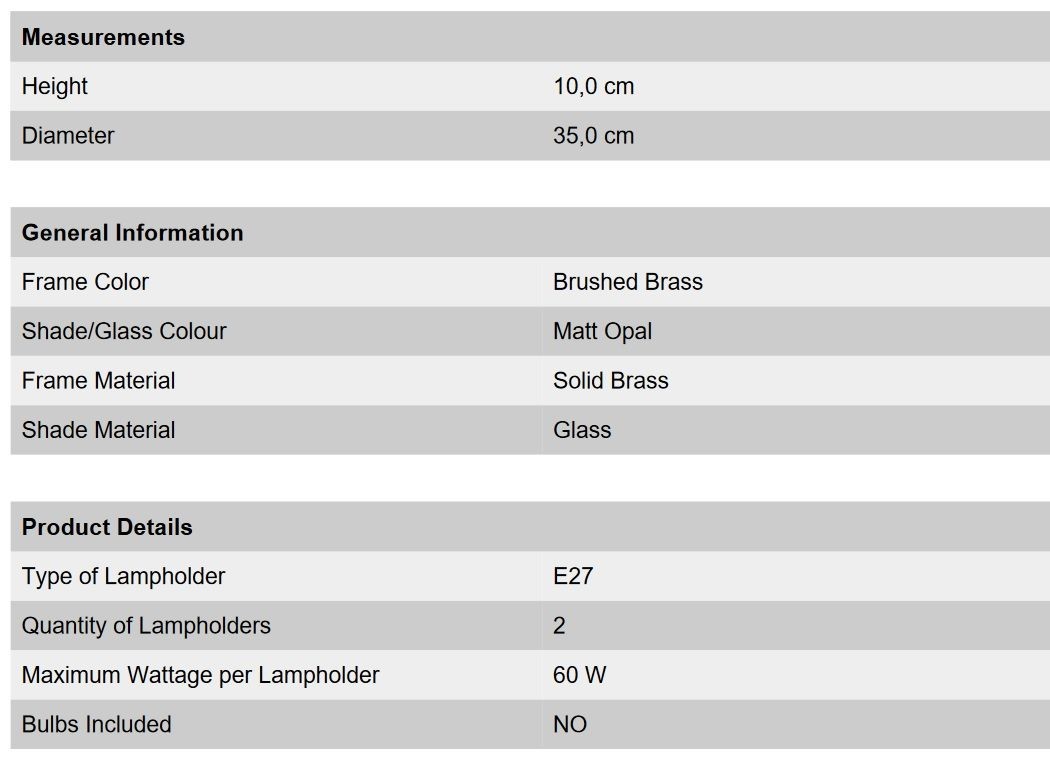 | Measurements | |
|---|---|
| Height | 10,0 cm |
| Diameter | 35,0 cm |

| General Information | |
|---|---|
| Frame Color | Brushed Brass |
| Shade/Glass Colour | Matt Opal |
| Frame Material | Solid Brass |
| Shade Material | Glass |

| Product Details | |
|---|---|
| Type of Lampholder | E27 |
| Quantity of Lampholders | 2 |
| Maximum Wattage per Lampholder | 60 W |
| Bulbs Included | NO |